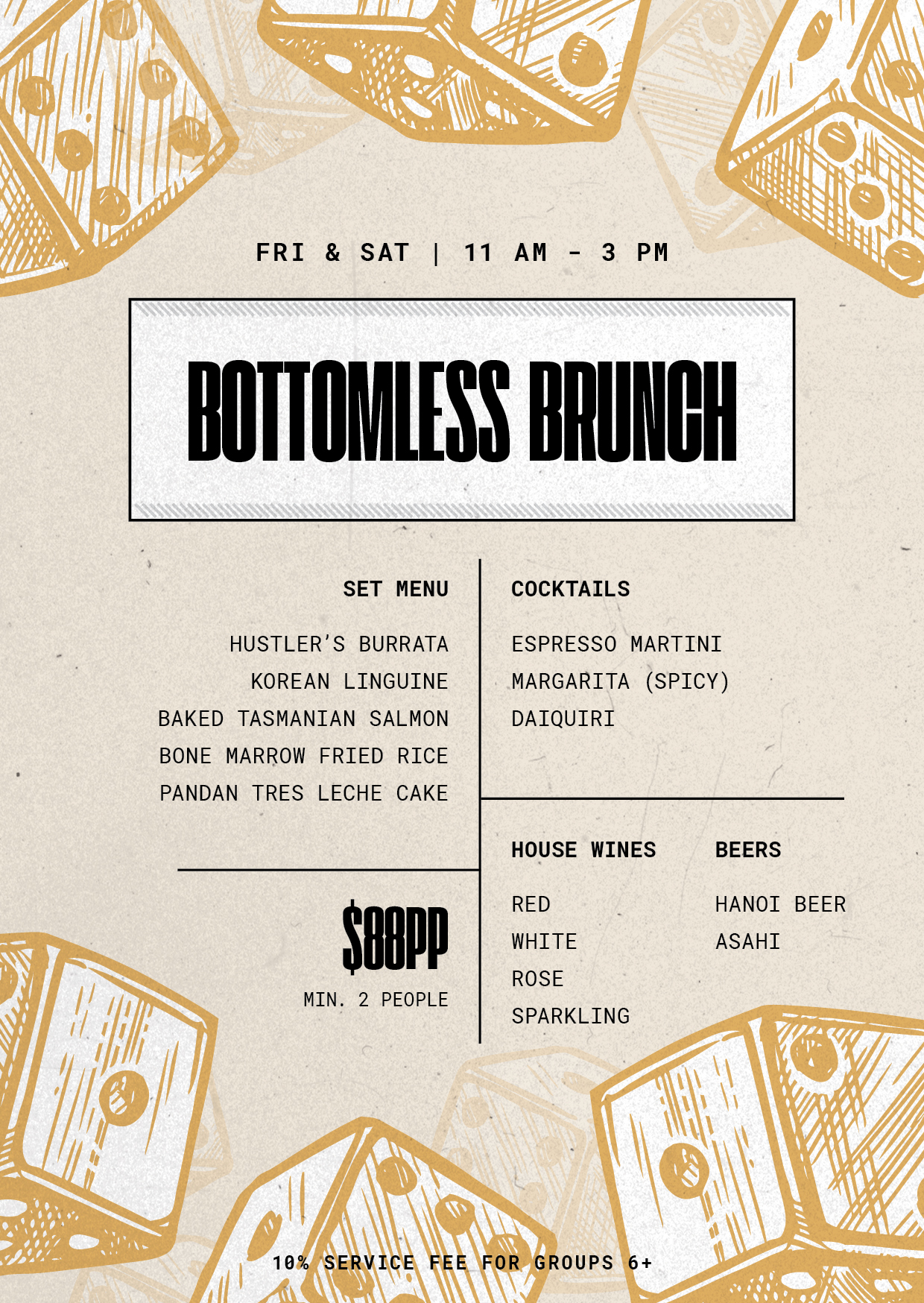 FRI & SAT | 11 AM - 3 PM

BOTTOMLESS BRUNCH

SET MENU

HUSTLER'S BURRATA
KOREAN LINGUINE
BAKED TASMANIAN SALMON
BONE MARROW FRIED RICE
PANDAN TRES LECHE CAKE

$88PP
MIN. 2 PEOPLE

COCKTAILS

ESPRESSO MARTINI
MARGARITA (SPICY)
DAIQUIRI

HOUSE WINES

RED
WHITE
ROSE
SPARKLING

BEERS

HANOI BEER
ASAHI

10% SERVICE FEE FOR GROUPS 6+